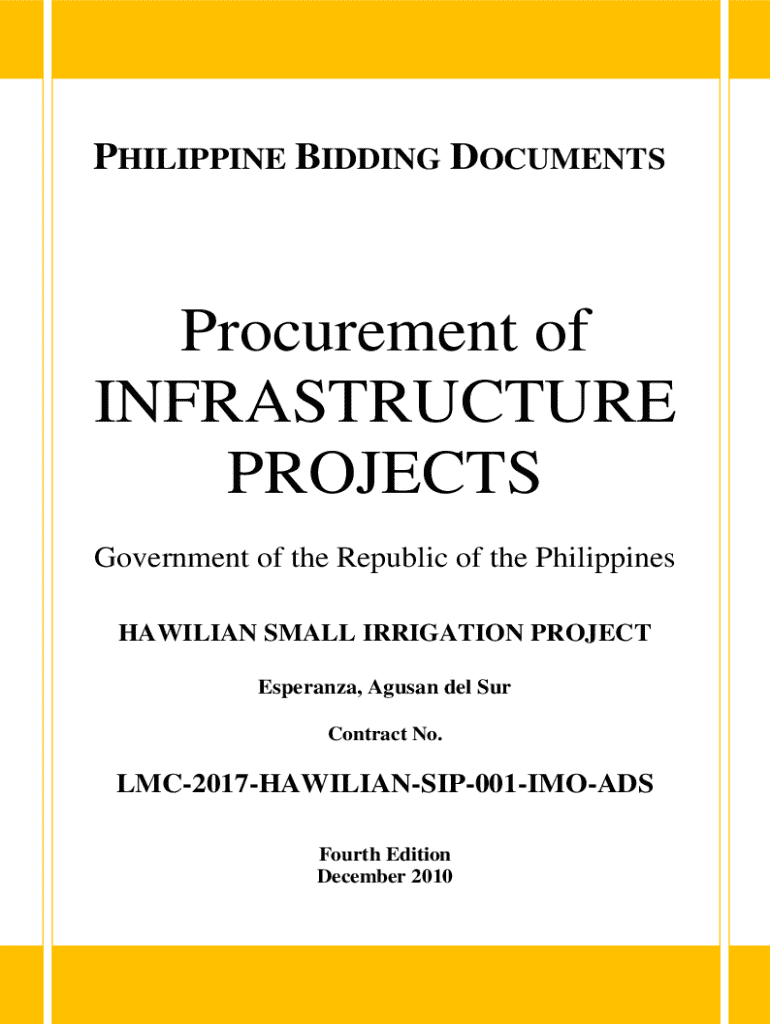 PHILIPPINE BIDDING DOCUMENTS

Procurement of INFRASTRUCTURE PROJECTS

Government of the Republic of the Philippines

HAWILIAN SMALL IRRIGATION PROJECT

Esperanza, Agusan del Sur

Contract No.

LMC-2017-HAWILIAN-SIP-001-IMO-ADS

Fourth Edition
December 2010